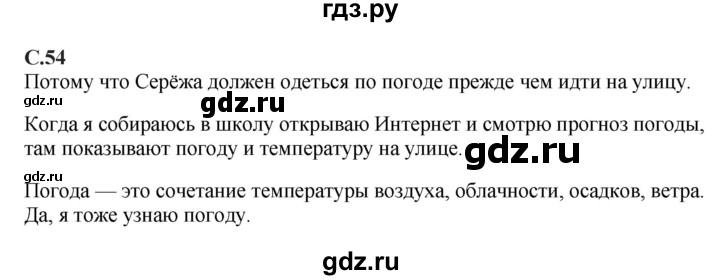 гдз.ру

С.54
Потому что Серёжа должен одеться по погоде прежде чем идти на улицу.
gdz.ru
gdz.ru
Когда я собираюсь в школу открываю Интернет и смотрю прогноз погоды, там показывают погоду и температуру на улице.
gdz.ru
gdz.ru
Погода — это сочетание температуры воздуха, облачности, осадков, ветра.
Да, я тоже узнаю погоду.

gdz.ru